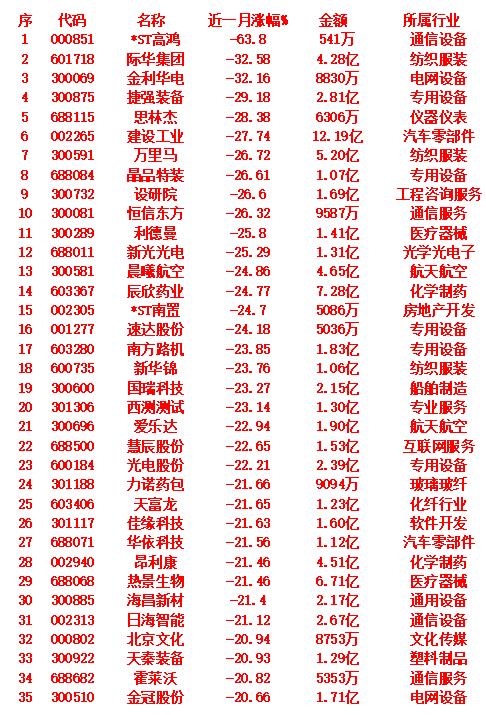 | 序 | 代码 | 名称 | 近一月涨幅% | 金额 | 所属行业 |
|---|---|---|---|---|---|
| 1 | 000851 | *ST高鸿 | -63.8 | 541万 | 通信设备 |
| 2 | 601718 | 际华集团 | -32.58 | 4.28亿 | 纺织服装 |
| 3 | 300069 | 金利华电 | -32.16 | 8830万 | 电网设备 |
| 4 | 300875 | 捷强装备 | -29.18 | 2.81亿 | 专用设备 |
| 5 | 688115 | 思林杰 | -28.38 | 6306万 | 仪器仪表 |
| 6 | 002265 | 建设工业 | -27.74 | 12.19亿 | 汽车零部件 |
| 7 | 300591 | 万里马 | -26.72 | 5.20亿 | 纺织服装 |
| 8 | 688084 | 晶品特装 | -26.61 | 1.07亿 | 专用设备 |
| 9 | 300732 | 设研院 | -26.6 | 1.69亿 | 工程咨询服务 |
| 10 | 300081 | 恒信东方 | -26.32 | 9587万 | 通信服务 |
| 11 | 300289 | 利德曼 | -25.8 | 1.41亿 | 医疗器械 |
| 12 | 688011 | 新光光电 | -25.29 | 1.31亿 | 光学光电子 |
| 13 | 300581 | 晨曦航空 | -24.86 | 4.65亿 | 航天航空 |
| 14 | 603367 | 辰欣药业 | -24.77 | 7.28亿 | 化学制药 |
| 15 | 002305 | *ST南置 | -24.7 | 5086万 | 房地产开发 |
| 16 | 001277 | 速达股份 | -24.18 | 5036万 | 专用设备 |
| 17 | 603280 | 南方路机 | -23.85 | 1.83亿 | 专用设备 |
| 18 | 600735 | 新华锦 | -23.76 | 1.06亿 | 纺织服装 |
| 19 | 300600 | 国瑞科技 | -23.27 | 2.15亿 | 船舶制造 |
| 20 | 301306 | 西测测试 | -23.14 | 1.30亿 | 专业服务 |
| 21 | 300696 | 爱乐达 | -22.94 | 1.90亿 | 航天航空 |
| 22 | 688500 | 慧辰股份 | -22.65 | 1.53亿 | 互联网服务 |
| 23 | 600184 | 光电股份 | -22.21 | 2.39亿 | 专用设备 |
| 24 | 301188 | 力诺药包 | -21.66 | 9094万 | 玻璃玻纤 |
| 25 | 603406 | 天富龙 | -21.65 | 1.23亿 | 化纤行业 |
| 26 | 301117 | 佳缘科技 | -21.63 | 1.60亿 | 软件开发 |
| 27 | 688071 | 华依科技 | -21.56 | 1.12亿 | 汽车零部件 |
| 28 | 002940 | 昂利康 | -21.46 | 4.51亿 | 化学制药 |
| 29 | 688068 | 热景生物 | -21.46 | 6.71亿 | 医疗器械 |
| 30 | 300885 | 海昌新材 | -21.4 | 2.17亿 | 通用设备 |
| 31 | 002313 | 日海智能 | -21.12 | 2.67亿 | 通信设备 |
| 32 | 000802 | 北京文化 | -20.94 | 8753万 | 文化传媒 |
| 33 | 300922 | 天秦装备 | -20.93 | 1.29亿 | 塑料制品 |
| 34 | 688682 | 霍莱沃 | -20.82 | 5353万 | 通信服务 |
| 35 | 300510 | 金冠股份 | -20.66 | 1.71亿 | 电网设备 |